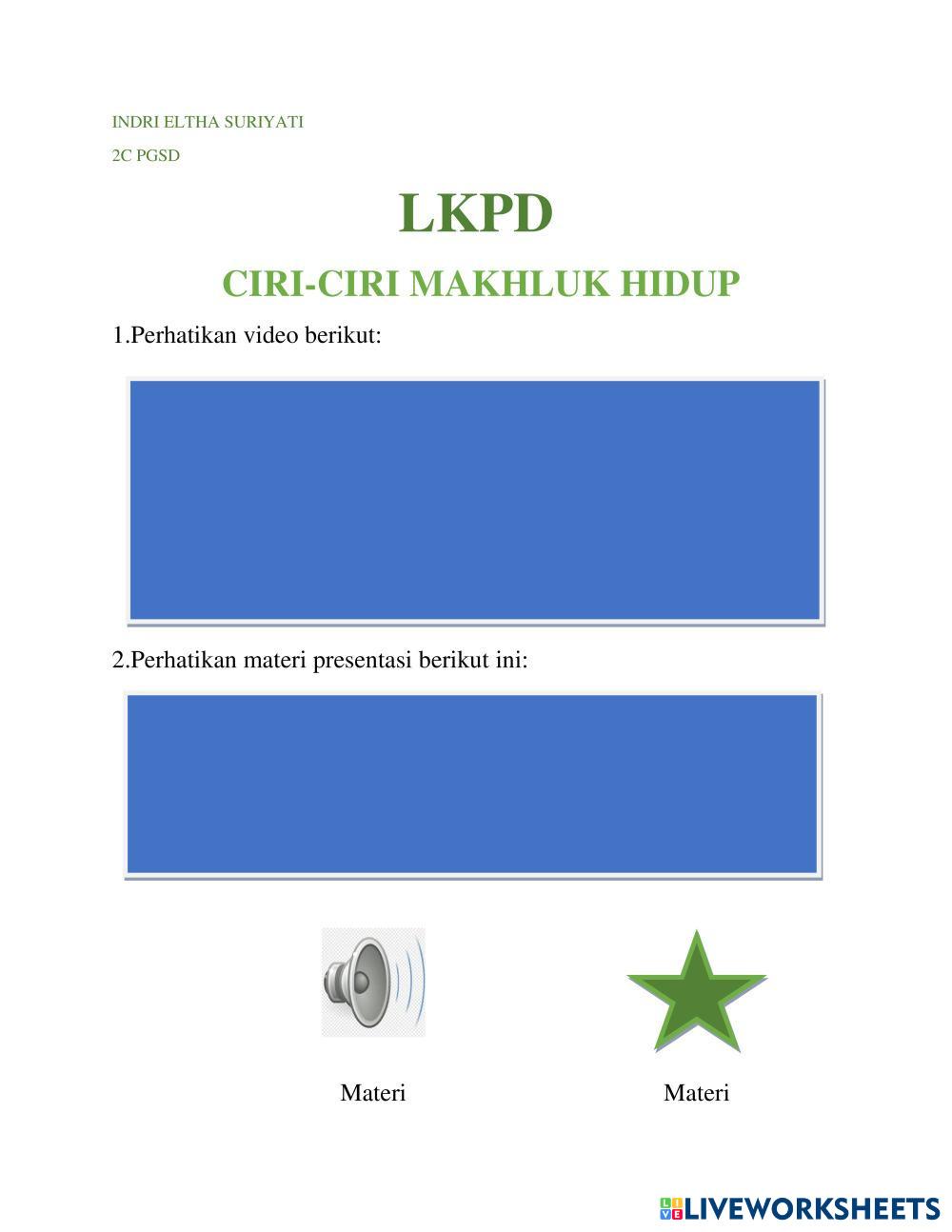 INDRI ELTHA SURIYATI

2C PGSD

LKPD

CIRI-CIRI MAKHLUK HIDUP

1.Perhatikan video berikut:

2.Perhatikan materi presentasi berikut ini:

Materi

Materi

LIVEWORKSHEETS